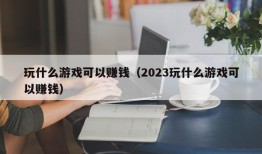 玩什么游戏可以赚钱（2023玩什么游戏可以赚钱）